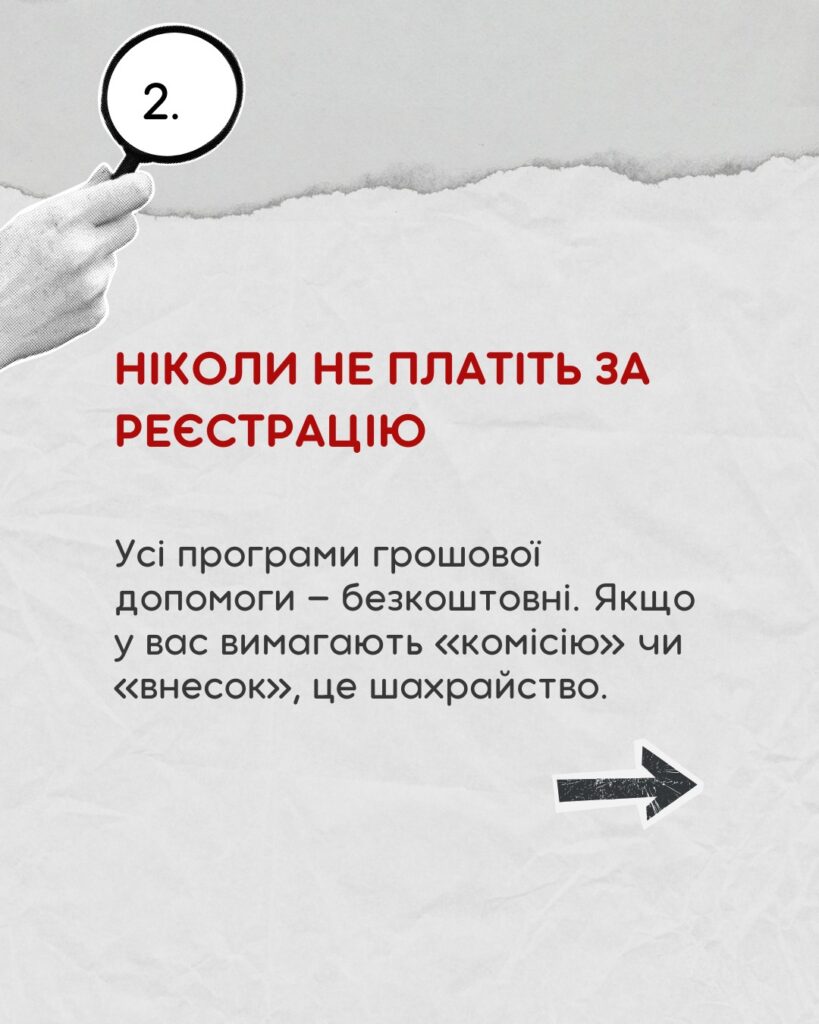 2.

НІКОЛИ НЕ ПЛАТІТЬ ЗА РЕЄСТРАЦІЮ

Усі програми грошової допомоги – безкоштовні. Якщо у вас вимагають «комісію» чи «внесок», це шахрайство.